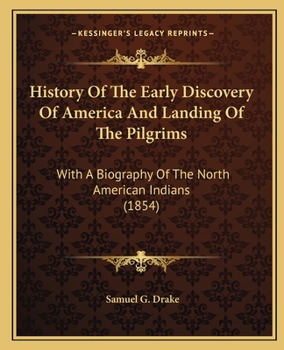 —KESSINGER'S LEGACY REPRINTS—

History Of The Early Discovery Of America And Landing Of The Pilgrims

With A Biography Of The North American Indians (1854)

Samuel G. Drake